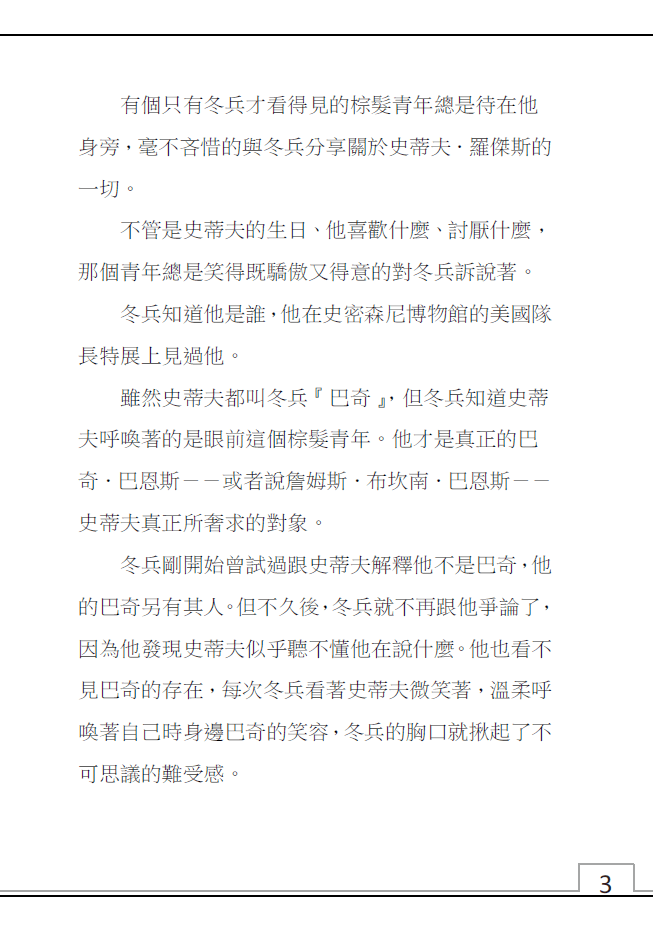 有個只有冬兵才看得見的棕髮青年總是待在他身旁，毫不吝惜的與冬兵分享關於史蒂夫．羅傑斯的一切。

不管是史蒂夫的生日、他喜歡什麼、討厭什麼，那個青年總是笑得既驕傲又得意的對冬兵訴說著。

冬兵知道他是誰，他在史密森尼博物館的美國隊長特展上見過他。

雖然史蒂夫都叫冬兵『巴奇』，但冬兵知道史蒂夫呼喚著的是眼前這個棕髮青年。他才是真正的巴奇．巴恩斯－－或者說詹姆斯．布坎南．巴恩斯－－史蒂夫真正所奢求的對象。

冬兵剛開始曾試過跟史蒂夫解釋他不是巴奇，他的巴奇另有其人。但不久後，冬兵就不再跟他爭論了，因為他發現史蒂夫似乎聽不懂他在說什麼。他也看不見巴奇的存在，每次冬兵看著史蒂夫微笑著，溫柔呼喚著自己時身邊巴奇的笑容，冬兵的胸口就揪起了不可思議的難受感。

3